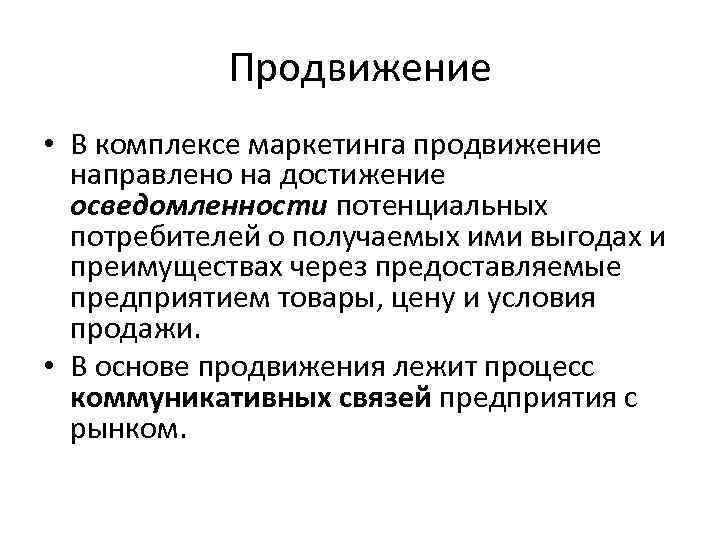 Продвижение

• В комплексе маркетинга продвижение направлено на достижение осведомленности потенциальных потребителей о получаемых ими выгодах и преимуществах через предоставляемые предприятием товары, цену и условия продажи.

• В основе продвижения лежит процесс коммуникативных связей предприятия с рынком.